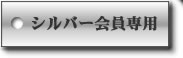 シルバー会員専用